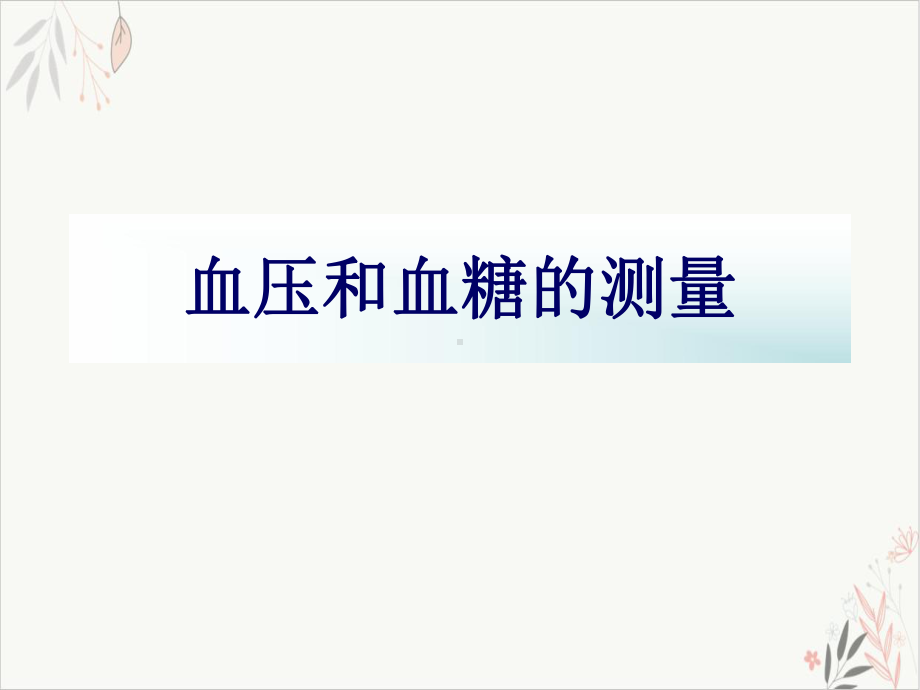 血压和血糖的测量